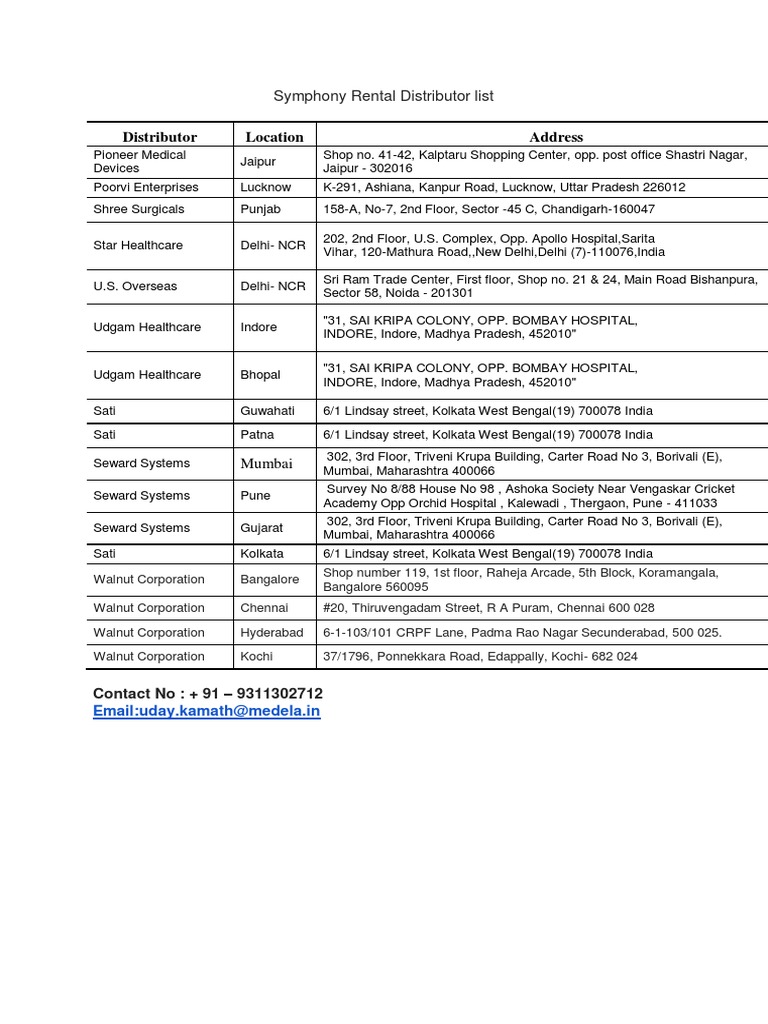 Symphony Rental Distributor list

| Distributor | Location | Address |
|---|---|---|
| Pioneer Medical Devices | Jaipur | Shop no. 41-42, Kalptaru Shopping Center, opp. post office Shastri Nagar, Jaipur - 302016 |
| Poorvi Enterprises | Lucknow | K-291, Ashiana, Kanpur Road, Lucknow, Uttar Pradesh 226012 |
| Shree Surgicals | Punjab | 158-A, No-7, 2nd Floor, Sector -45 C, Chandigarh-160047 |
| Star Healthcare | Delhi- NCR | 202, 2nd Floor, U.S. Complex, Opp. Apollo Hospital,Sarita Vihar, 120-Mathura Road,,New Delhi,Delhi (7)-110076,India |
| U.S. Overseas | Delhi- NCR | Sri Ram Trade Center, First floor, Shop no. 21 & 24, Main Road Bishanpura, Sector 58, Noida - 201301 |
| Udgam Healthcare | Indore | "31, SAI KRIPA COLONY, OPP. BOMBAY HOSPITAL, INDORE, Indore, Madhya Pradesh, 452010" |
| Udgam Healthcare | Bhopal | "31, SAI KRIPA COLONY, OPP. BOMBAY HOSPITAL, INDORE, Indore, Madhya Pradesh, 452010" |
| Sati | Guwahati | 6/1 Lindsay street, Kolkata West Bengal(19) 700078 India |
| Sati | Patna | 6/1 Lindsay street, Kolkata West Bengal(19) 700078 India |
| Seward Systems | Mumbai | 302, 3rd Floor, Triveni Krupa Building, Carter Road No 3, Borivali (E), Mumbai, Maharashtra 400066 |
| Seward Systems | Pune | Survey No 8/88 House No 98 , Ashoka Society Near Vengaskar Cricket Academy Opp Orchid Hospital , Kalewadi , Thergaon, Pune - 411033 |
| Seward Systems | Gujarat | 302, 3rd Floor, Triveni Krupa Building, Carter Road No 3, Borivali (E), Mumbai, Maharashtra 400066 |
| Sati | Kolkata | 6/1 Lindsay street, Kolkata West Bengal(19) 700078 India |
| Walnut Corporation | Bangalore | Shop number 119, 1st floor, Raheja Arcade, 5th Block, Koramangala, Bangalore 560095 |
| Walnut Corporation | Chennai | #20, Thiruvengadam Street, R A Puram, Chennai 600 028 |
| Walnut Corporation | Hyderabad | 6-1-103/101 CRPF Lane, Padma Rao Nagar Secunderabad, 500 025. |
| Walnut Corporation | Kochi | 37/1796, Ponnekkara Road, Edappally, Kochi- 682 024 |

Contact No : + 91 – 9311302712
Email:uday.kamath@medela.in